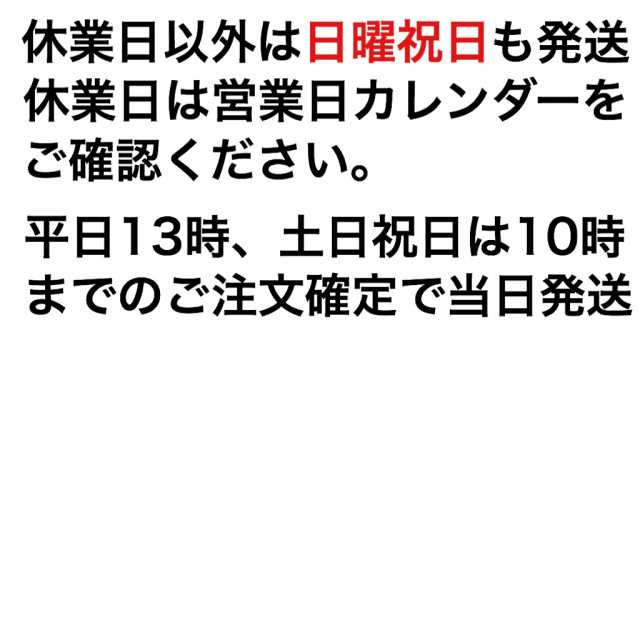 休業日以外は日曜祝日も発送
休業日は営業日カレンダーをご確認ください。

平日13時、土日祝日は10時までのご注文確定で当日発送